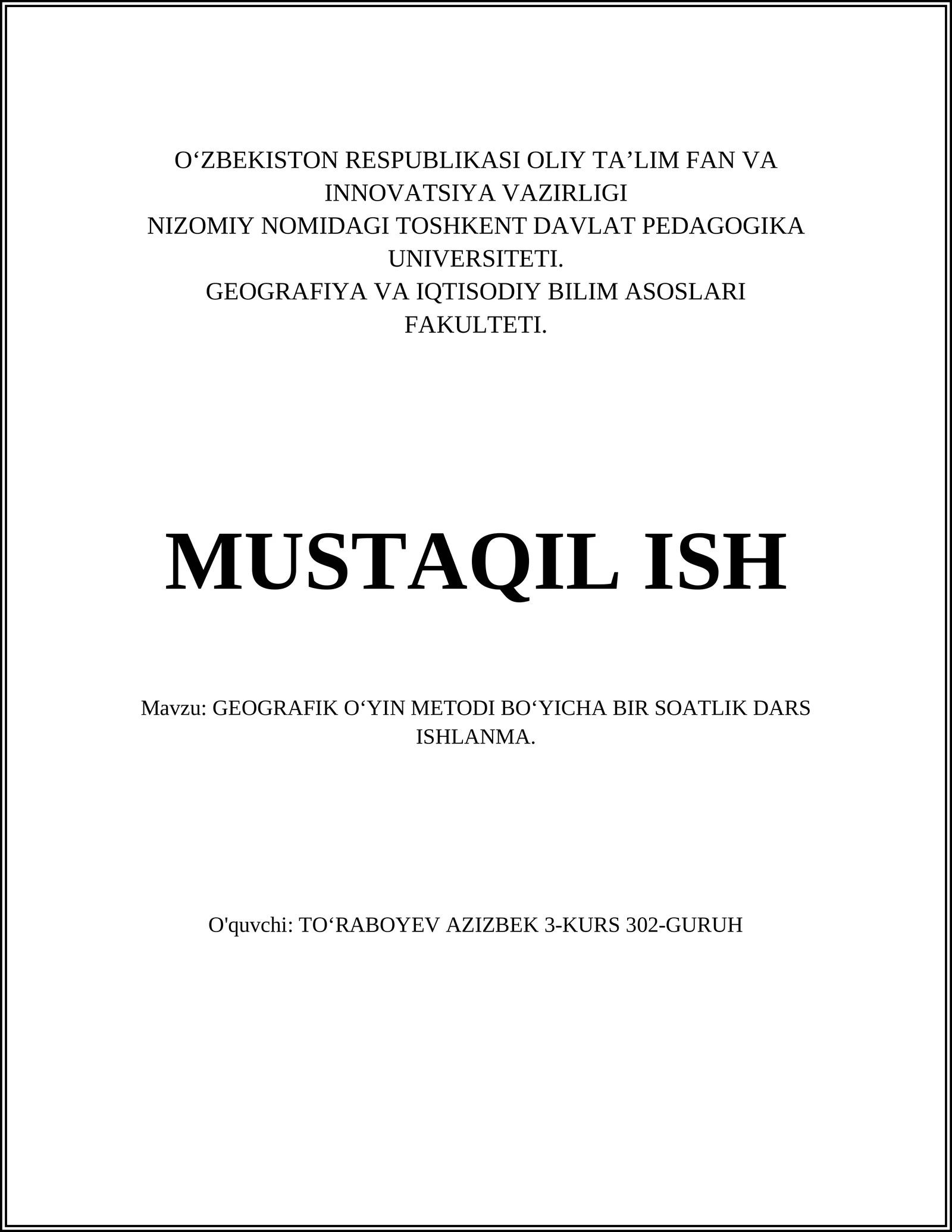 O‘ZBEKISTON RESPUBLIKASI OLIY TA’LIM FAN VA INNOVATSIYA VAZIRLIGI
NIZOMIY NOMIDAGI TOSHKENT DAVLAT PEDAGOGIKA UNIVERSITETI.
GEOGRAFIYA VA IQTISODIY BILIM ASOSLARI FAKULTETI.

MUSTAQIL ISH

Mavzu: GEOGRAFIK O‘YIN METODI BO‘YICHA BIR SOATLIK DARS ISHLANMA.

O'quvchi: TO‘RABOYEV AZIZBEK 3-KURS 302-GURUH